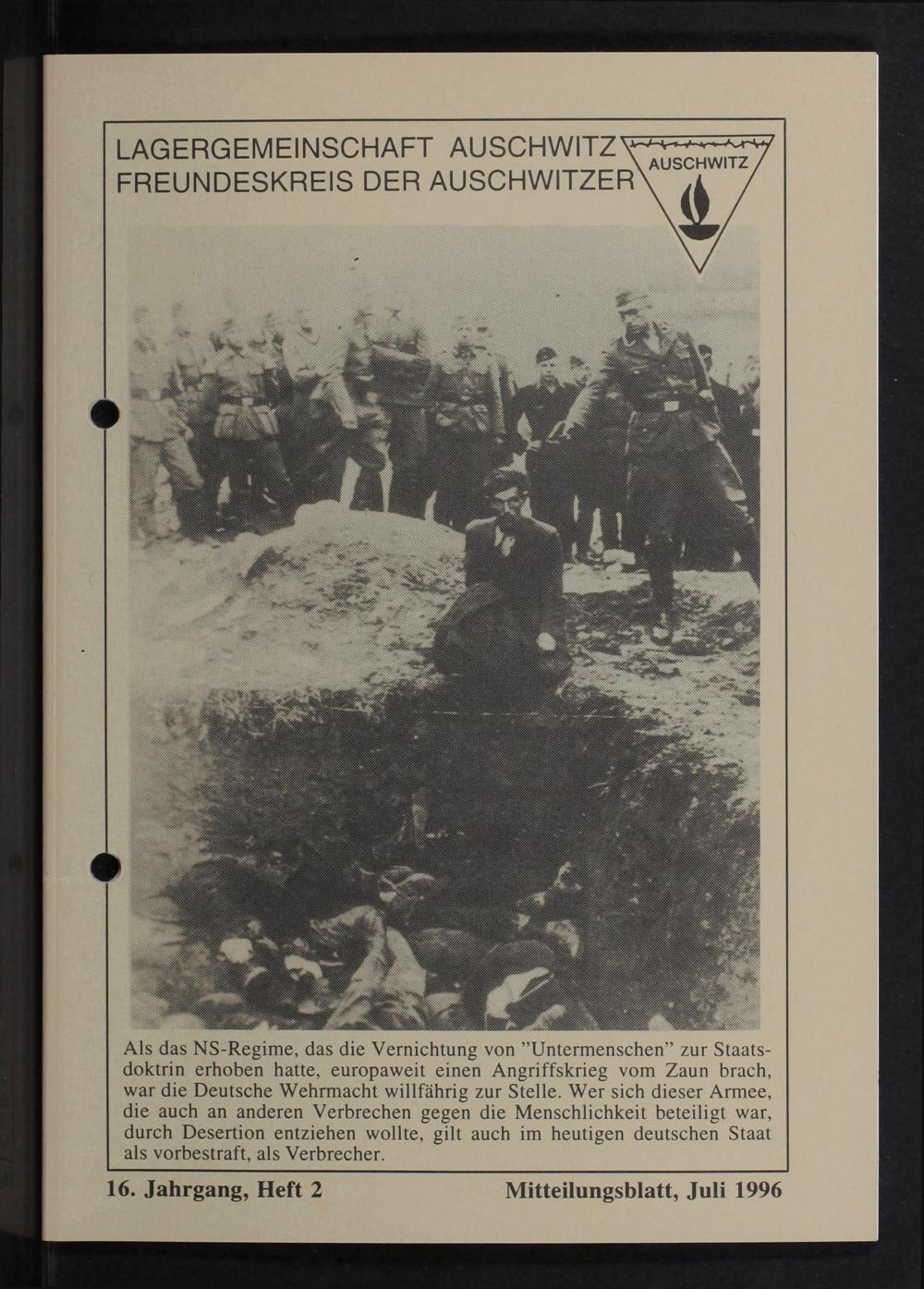 LAGERGEMEINSCHAFT AUSCHWITZ
FREUNDESKREIS DER AUSCHWITZER

AUSCHWITZ

Als das NS-Regime, das die Vernichtung von "Untermenschen" zur Staatsdoktrin erhoben hatte, europaweit einen Angriffskrieg vom Zaun brach, war die Deutsche Wehrmacht willfährig zur Stelle. Wer sich dieser Armee, die auch an anderen Verbrechen gegen die Menschlichkeit beteiligt war, durch Desertion entziehen wollte, gilt auch im heutigen deutschen Staat als vorbestraft, als Verbrecher.

16. Jahrgang, Heft 2

Mitteilungsblatt, Juli 1996